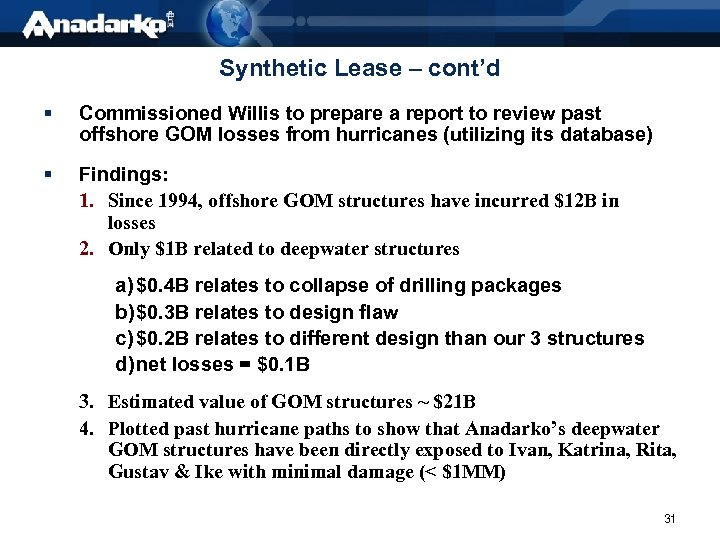 Anadarko

Synthetic Lease – cont'd

▪ Commissioned Willis to prepare a report to review past offshore GOM losses from hurricanes (utilizing its database)

▪ Findings:

1. Since 1994, offshore GOM structures have incurred \$12B in losses

2. Only \$1B related to deepwater structures

a) \$0.4B relates to collapse of drilling packages
b) \$0.3B relates to design flaw
c) \$0.2B relates to different design than our 3 structures
d) net losses = \$0.1B

3. Estimated value of GOM structures ~ \$21B

4. Plotted past hurricane paths to show that Anadarko's deepwater GOM structures have been directly exposed to Ivan, Katrina, Rita, Gustav & Ike with minimal damage (< \$1MM)

31